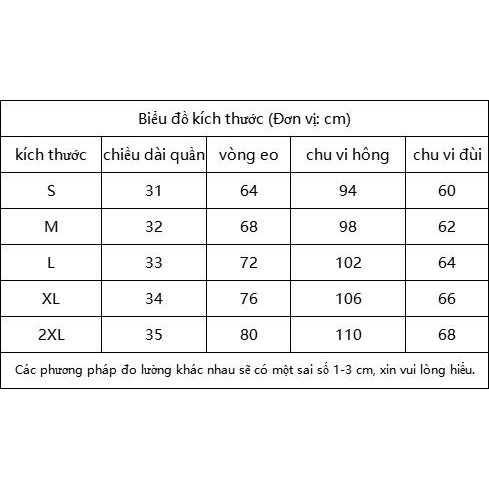 Biểu đồ kích thước (Đơn vị: cm)

| kích thước | chiều dài quần | vòng eo | chu vi hông | chu vi đùi |
|---|---|---|---|---|
| S | 31 | 64 | 94 | 60 |
| M | 32 | 68 | 98 | 62 |
| L | 33 | 72 | 102 | 64 |
| XL | 34 | 76 | 106 | 66 |
| 2XL | 35 | 80 | 110 | 68 |

Các phương pháp đo lường khác nhau sẽ có một sai số 1-3 cm, xin vui lòng hiểu.